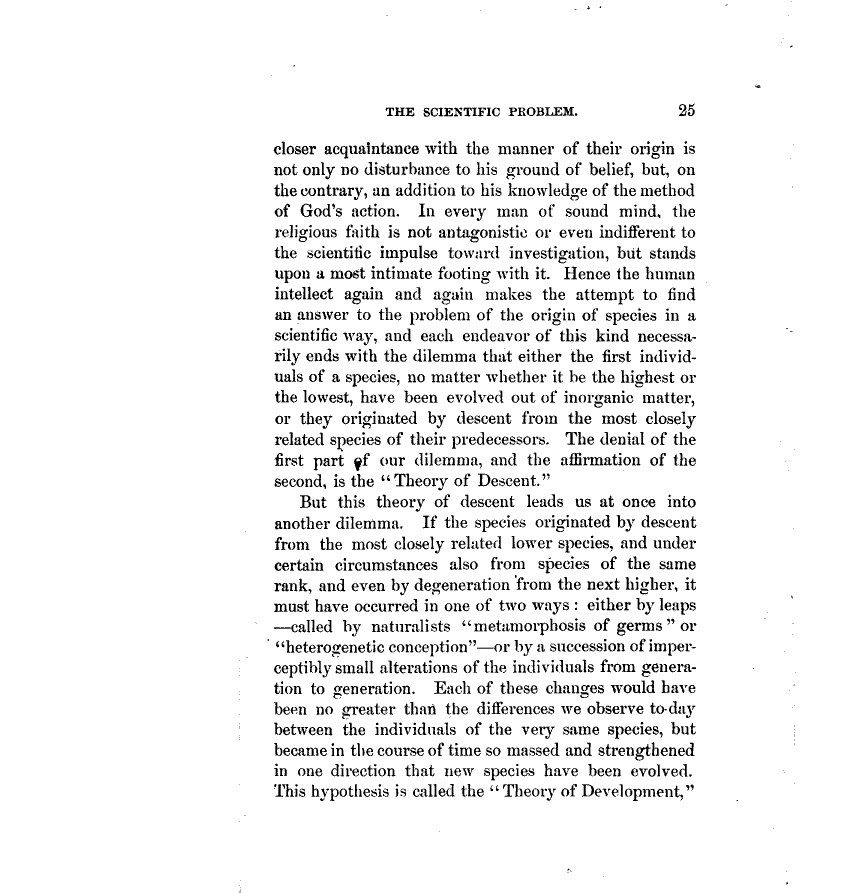 THE SCIENTIFIC PROBLEM. 25

closer acquaintance with the manner of their origin is not only no disturbance to his ground of belief, but, on the contrary, an addition to his knowledge of the method of God's action. In every man of sound mind, the religious faith is not antagonistic or even indifferent to the scientific impulse toward investigation, but stands upon a most intimate footing with it. Hence the human intellect again and again makes the attempt to find an answer to the problem of the origin of species in a scientific way, and each endeavor of this kind necessarily ends with the dilemma that either the first individuals of a species, no matter whether it be the highest or the lowest, have been evolved out of inorganic matter, or they originated by descent from the most closely related species of their predecessors. The denial of the first part of our dilemma, and the affirmation of the second, is the "Theory of Descent."

But this theory of descent leads us at once into another dilemma. If the species originated by descent from the most closely related lower species, and under certain circumstances also from species of the same rank, and even by degeneration from the next higher, it must have occurred in one of two ways: either by leaps —called by naturalists "metamorphosis of germs" or "heterogenetic conception"—or by a succession of imperceptibly small alterations of the individuals from generation to generation. Each of these changes would have been no greater than the differences we observe to-day between the individuals of the very same species, but became in the course of time so massed and strengthened in one direction that new species have been evolved. This hypothesis is called the "Theory of Development,"